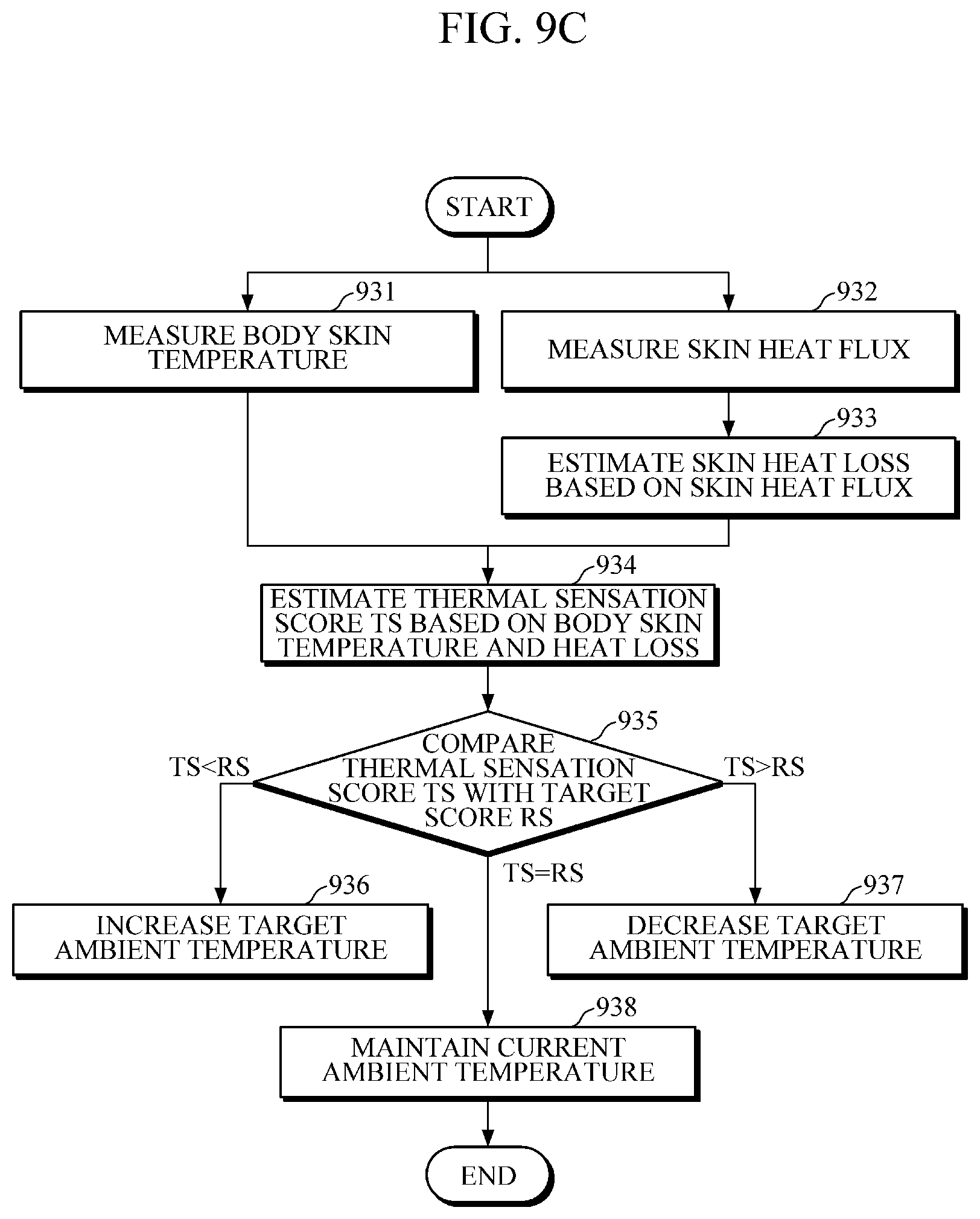 FIG. 9C

START

931
MEASURE BODY SKIN TEMPERATURE

932
MEASURE SKIN HEAT FLUX

933
ESTIMATE SKIN HEAT LOSS BASED ON SKIN HEAT FLUX

934
ESTIMATE THERMAL SENSATION SCORE TS BASED ON BODY SKIN TEMPERATURE AND HEAT LOSS

935
COMPARE THERMAL SENSATION SCORE TS WITH TARGET SCORE RS

TS<RS

TS>RS

TS=RS

936
INCREASE TARGET AMBIENT TEMPERATURE

937
DECREASE TARGET AMBIENT TEMPERATURE

938
MAINTAIN CURRENT AMBIENT TEMPERATURE

END